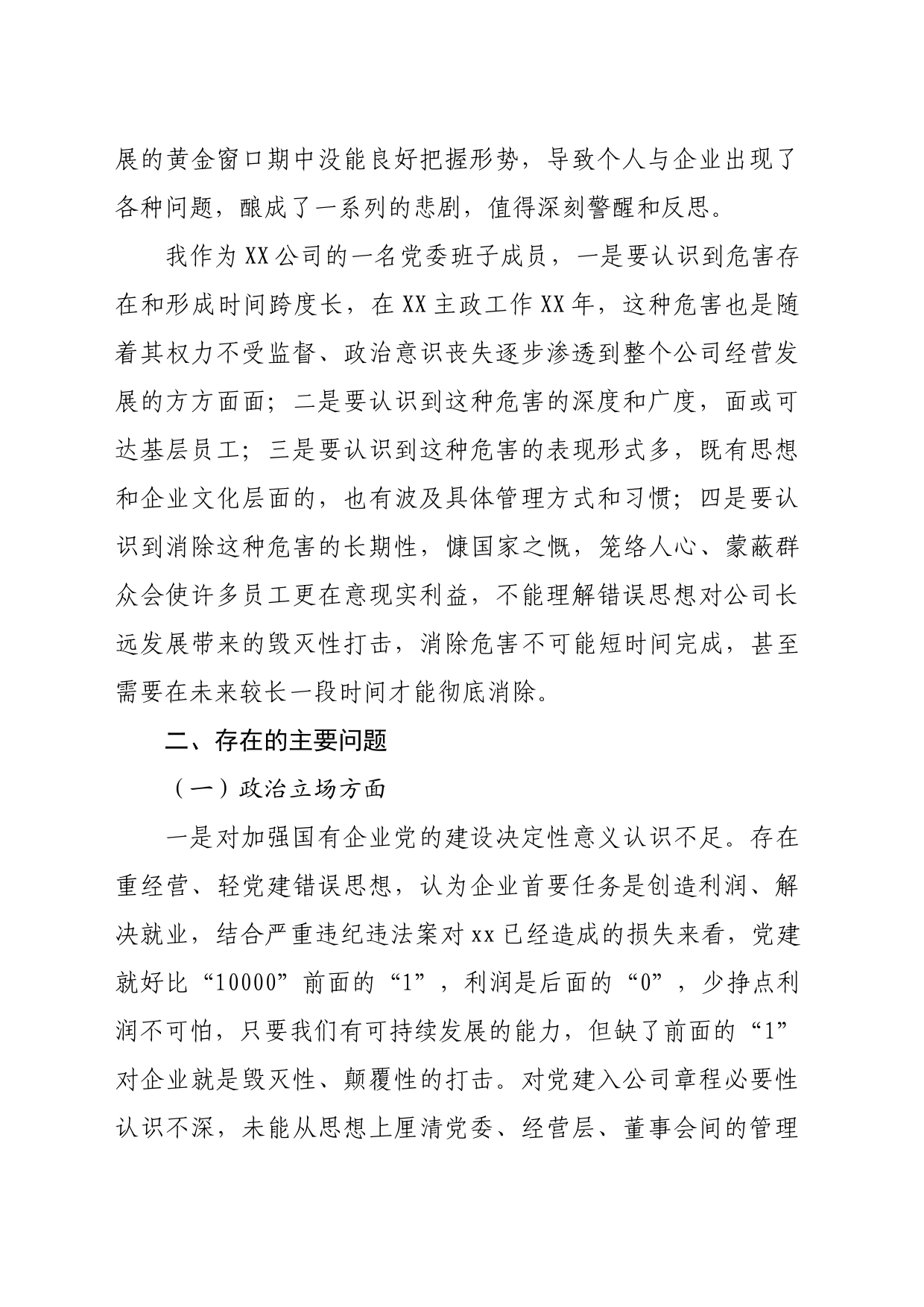 展的黄金窗口期中没能良好把握形势，导致个人与企业出现了各种问题，酿成了一系列的悲剧，值得深刻警醒和反思。

我作为XX公司的一名党委班子成员，一是要认识到危害存在和形成时间跨度长，在XX主政工作XX年，这种危害也是随着其权力不受监督、政治意识丧失逐步渗透到整个公司经营发展的方方面面；二是要认识到这种危害的深度和广度，面或可达基层员工；三是要认识到这种危害的表现形式多，既有思想和企业文化层面的，也有波及具体管理方式和习惯；四是要认识到消除这种危害的长期性，慷国家之慨，笼络人心、蒙蔽群众会使许多员工更在意现实利益，不能理解错误思想对公司长远发展带来的毁灭性打击，消除危害不可能短时间完成，甚至需要在未来较长一段时间才能彻底消除。

二、存在的主要问题

（一）政治立场方面

一是对加强国有企业党的建设决定性意义认识不足。存在重经营、轻党建错误思想，认为企业首要任务是创造利润、解决就业，结合严重违纪违法案对xx已经造成的损失来看，党建就好比“10000”前面的“1”，利润是后面的“0”，少挣点利润不可怕，只要我们有可持续发展的能力，但缺了前面的“1”对企业就是毁灭性、颠覆性的打击。对党建入公司章程必要性认识不深，未能从思想上厘清党委、经营层、董事会间的管理